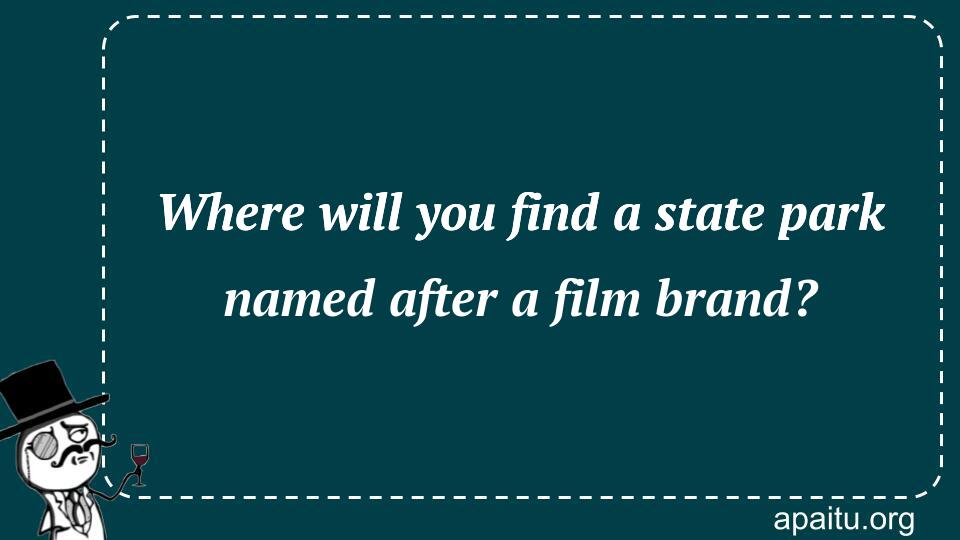 Where will you find a state park named after a film brand?

apaitu.org